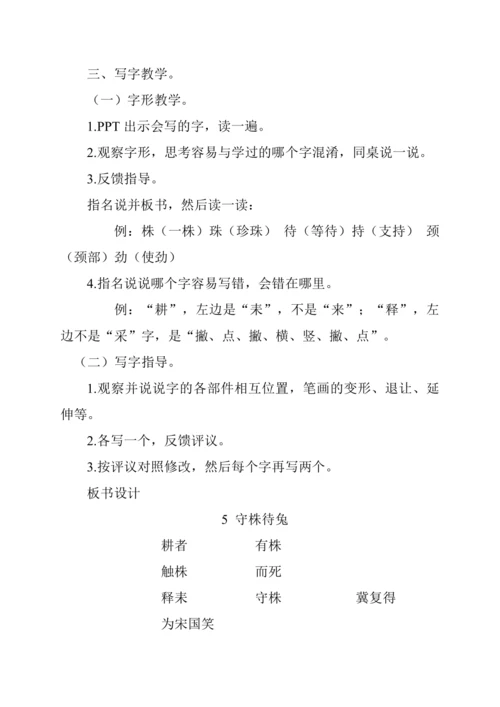 三、写字教学。

（一）字形教学。

1.PPT 出示会写的字，读一遍。

2.观察字形，思考容易与学过的哪个字混淆，同桌说一说。

3.反馈指导。

指名说并板书，然后读一读：

例：株（一株）珠（珍珠） 待（等待）持（支持） 颈（颈部）劲（使劲）

4.指名说说哪个字容易写错，会错在哪里。

例：“耕”，左边是“耒”，不是“来”；“释”，左边不是“采”字，是“撇、点、撇、横、竖、撇、点”。

（二）写字指导。

1.观察并说说字的各部件相互位置，笔画的变形、退让、延伸等。

2.各写一个，反馈评议。

3.按评议对照修改，然后每个字再写两个。

板书设计

5 守株待兔

耕者 有株

触株 而死

释耒 守株 冀复得

为宋国笑